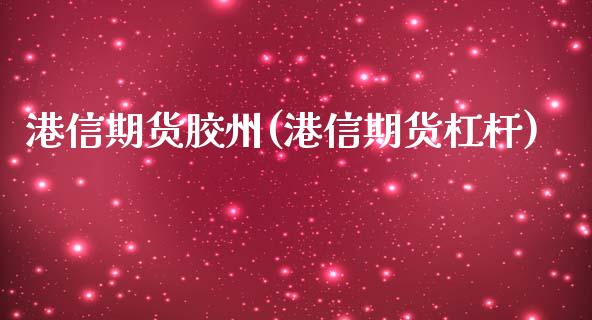 港信期货胶州(港信期货杠杆)